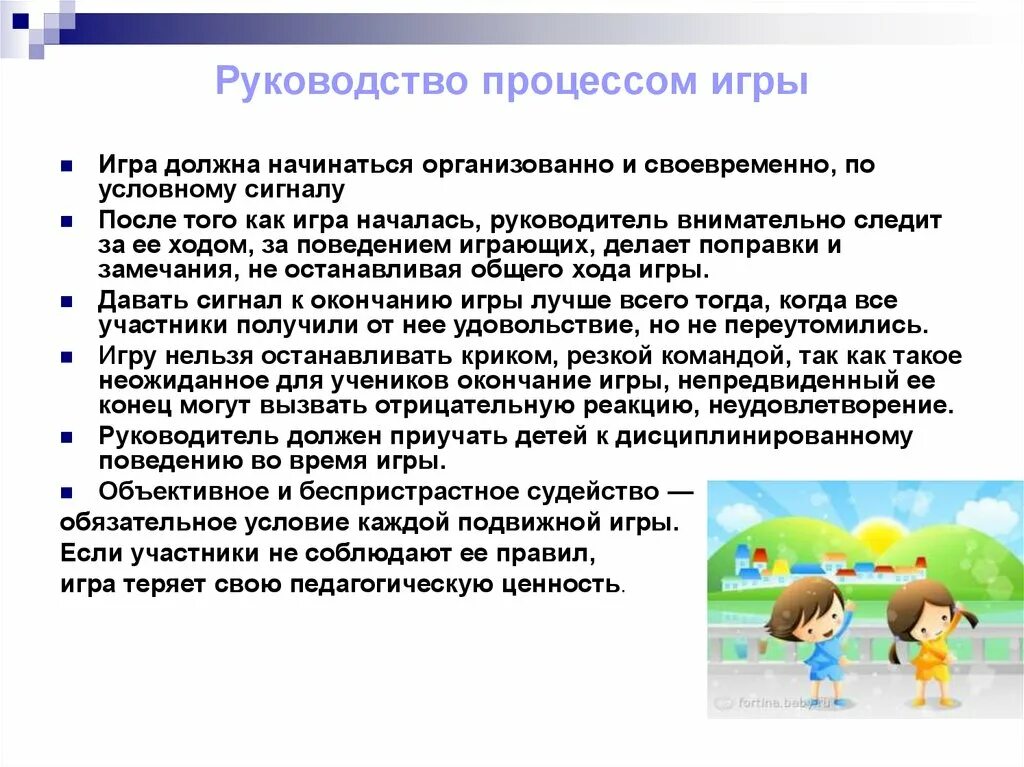 Руководство процессом игры

Игра должна начинаться организованно и своевременно, по условному сигналу

После того как игра началась, руководитель внимательно следит за ее ходом, за поведением играющих, делает поправки и замечания, не останавливая общего хода игры.

Давать сигнал к окончанию игры лучше всего тогда, когда все участники получили от нее удовольствие, но не переутомились.

Игру нельзя останавливать криком, резкой командой, так как такое неожиданное для учеников окончание игры, непредвиденный ее конец могут вызвать отрицательную реакцию, неудовлетворение.

Руководитель должен приучать детей к дисциплинированному поведению во время игры.

Объективное и беспристрастное судейство — обязательное условие каждой подвижной игры. Если участники не соблюдают ее правил, игра теряет свою педагогическую ценность.

fortina.baby.ru